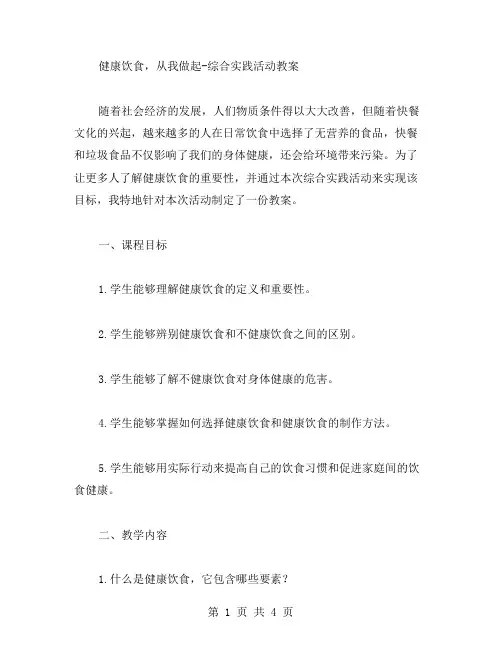 健康饮食，从我做起-综合实践活动教案

随着社会经济的发展，人们物质条件得以大大改善，但随着快餐文化的兴起，越来越多的人在日常饮食中选择了无营养的食品，快餐和垃圾食品不仅影响了我们的身体健康，还会给环境带来污染。为了让更多人了解健康饮食的重要性，并通过本次综合实践活动来实现该目标，我特地针对本次活动制定了一份教案。

一、课程目标

1.学生能够理解健康饮食的定义和重要性。

2.学生能够辨别健康饮食和不健康饮食之间的区别。

3.学生能够了解不健康饮食对身体健康的危害。

4.学生能够掌握如何选择健康饮食和健康饮食的制作方法。

5.学生能够用实际行动来提高自己的饮食习惯和促进家庭间的饮食健康。

二、教学内容

1.什么是健康饮食，它包含哪些要素？

第 1 页 共 4 页